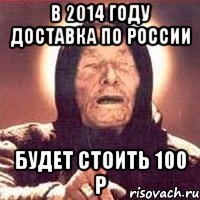 В 2014 ГОДУ ДОСТАВКА ПО РОССИИ

БУДЕТ СТОИТЬ 100 Р

risovach.ru